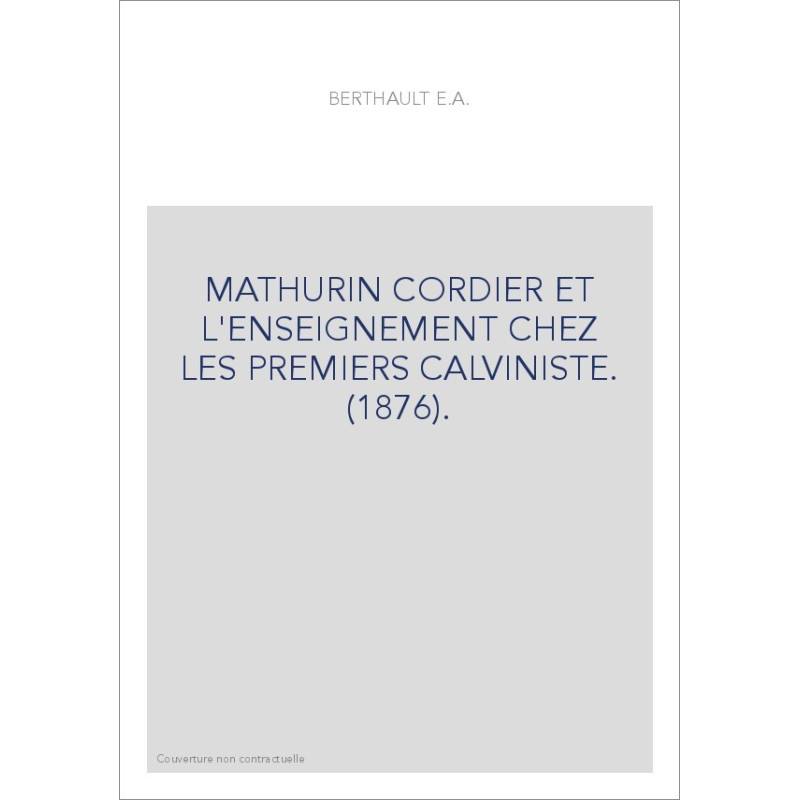 BERTHAULT E.A.

MATHURIN CORDIER ET L'ENSEIGNEMENT CHEZ LES PREMIERS CALVINISTE. (1876).

Couverture non contractuelle